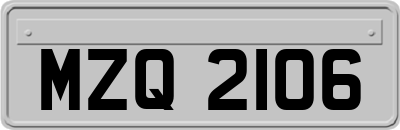 MZQ 2106